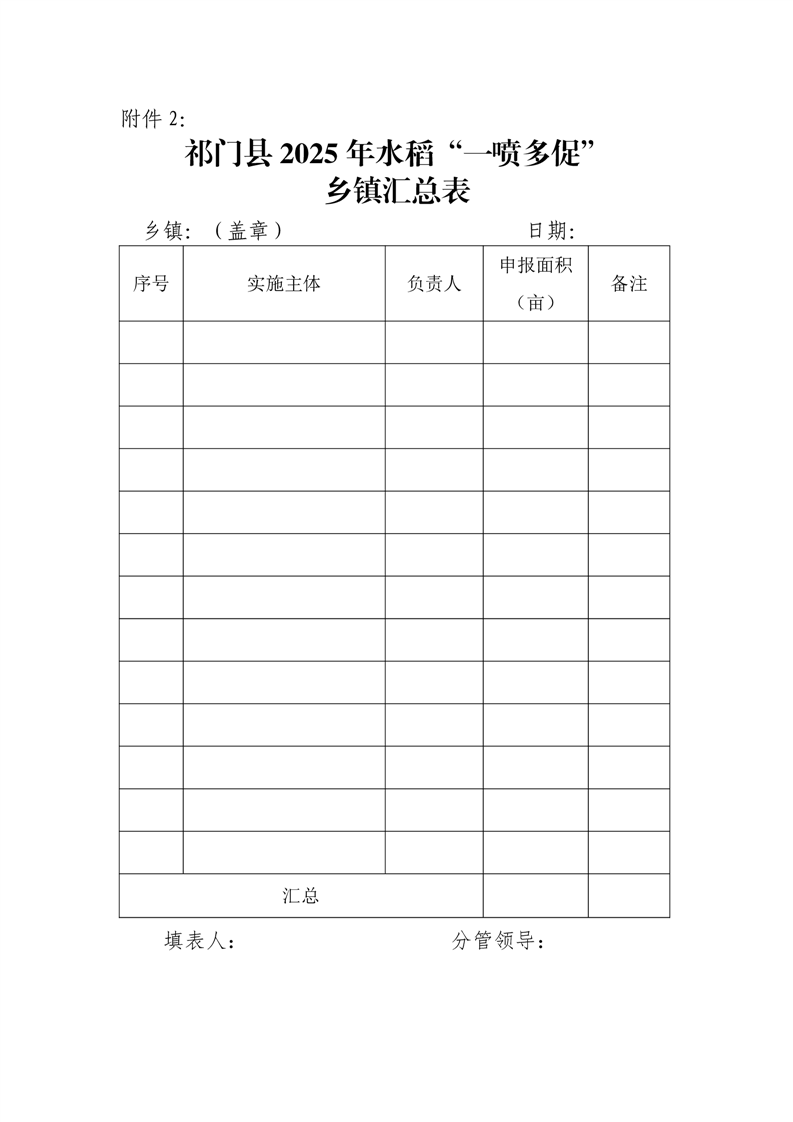 附件2:

祁门县2025年水稻“一喷多促”
乡镇汇总表

乡镇:（盖章） 日期:

| 序号 | 实施主体 | 负责人 | 申报面积（亩） | 备注 |
|---|---|---|---|---|
| | | | | |
| | | | | |
| | | | | |
| | | | | |
| | | | | |
| | | | | |
| | | | | |
| | | | | |
| | | | | |
| | | | | |
| | | | | |
| | | | | |
| | | | | |
| 汇总 | | | | |

填表人: 分管领导: